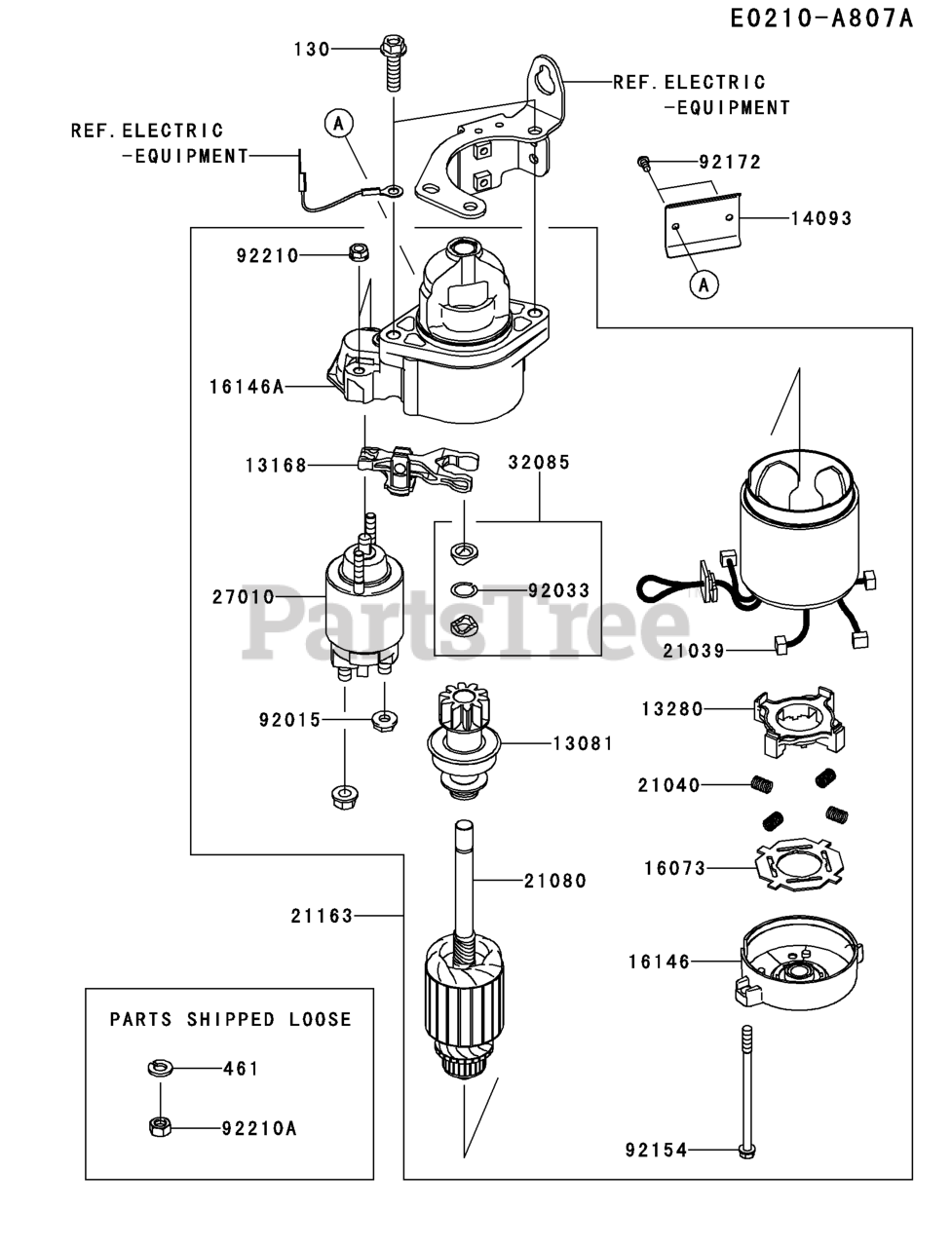 E0210-A807A

130

REF.ELECTRIC -EQUIPMENT

REF.ELECTRIC -EQUIPMENT

A

92172

14093

A

92210

16146A

13168

32085

27010

92033

PartsTree

21039

92015

13081

13280

21040

16073

21080

21163

16146

PARTS SHIPPED LOOSE

461

92210A

92154